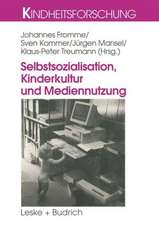 KINDHEITSFORSCHUNG

Johannes Fromme/
Sven Kommer/Jürgen Mansel/
Klaus-Peter Treumann (Hrsg.)

Selbstsozialisation, Kinderkultur und Mediennutzung

Leske + Budrich